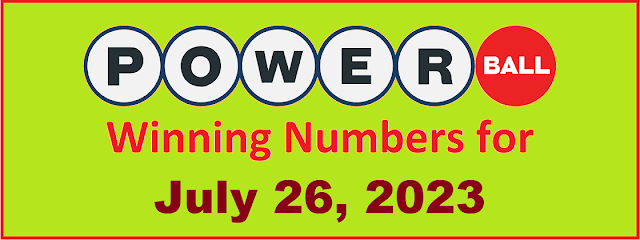 POWER BALL

Winning Numbers for

July 26, 2023